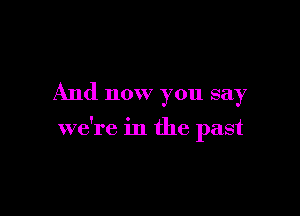 And now you say
we're in the past